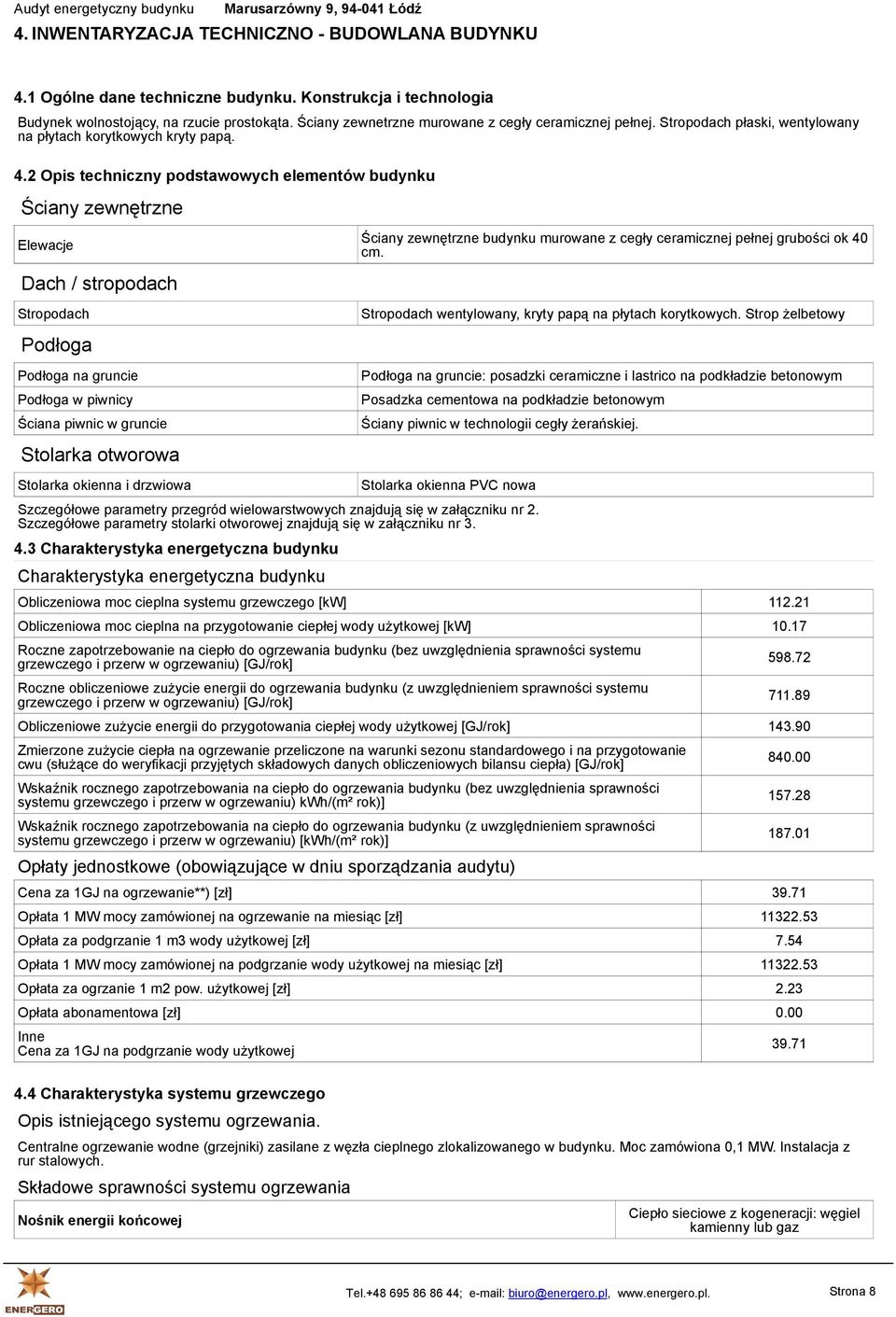 Audyt energetyczny budynku Marusarzówny 9, 94-041 Łódź
4. INWENTARYZACJA TECHNICZNO - BUDOWLANA BUDYNKU

4.1 Ogólne dane techniczne budynku. Konstrukcja i technologia

Budynek wolnostojący, na rzucie prostokąta. Ściany zewnetrzne murowane z cegły ceramicznej pełnej. Stropodach płaski, wentylowany na płytach korytkowych kryty papą.

4.2 Opis techniczny podstawowych elementów budynku

Ściany zewnętrzne

| Elewacje | Ściany zewnętrzne budynku murowane z cegły ceramicznej pełnej grubości ok 40 cm. |
|---|---|

Dach / stropodach

| Stropodach | Stropodach wentylowany, kryty papą na płytach korytkowych. Strop żelbetowy |
|---|---|

Podłoga

| Podłoga na gruncie | Podłoga na gruncie: posadzki ceramiczne i lastrico na podkładzie betonowym |
|---|---|
| Podłoga w piwnicy | Posadzka cementowa na podkładzie betonowym |
| Ściana piwnic w gruncie | Ściany piwnic w technologii cegły żerańskiej. |

Stolarka otworowa

| Stolarka okienna i drzwiowa | Stolarka okienna PVC nowa |
|---|---|

Szczegółowe parametry przegród wielowarstwowych znajdują się w załączniku nr 2.
Szczegółowe parametry stolarki otworowej znajdują się w załączniku nr 3.

4.3 Charakterystyka energetyczna budynku

Charakterystyka energetyczna budynku

| Obliczeniowa moc cieplna systemu grzewczego [kW] | 112.21 |
|---|---|
| Obliczeniowa moc cieplna na przygotowanie ciepłej wody użytkowej [kW] | 10.17 |
| Roczne zapotrzebowanie na ciepło do ogrzewania budynku (bez uwzględnienia sprawności systemu grzewczego i przerw w ogrzewaniu) [GJ/rok] | 598.72 |
| Roczne obliczeniowe zużycie energii do ogrzewania budynku (z uwzględnieniem sprawności systemu grzewczego i przerw w ogrzewaniu) [GJ/rok] | 711.89 |
| Obliczeniowe zużycie energii do przygotowania ciepłej wody użytkowej [GJ/rok] | 143.90 |
| Zmierzone zużycie ciepła na ogrzewanie przeliczone na warunki sezonu standardowego i na przygotowanie cwu (służące do weryfikacji przyjętych składowych danych obliczeniowych bilansu ciepła) [GJ/rok] | 840.00 |
| Wskaźnik rocznego zapotrzebowania na ciepło do ogrzewania budynku (bez uwzględnienia sprawności systemu grzewczego i przerw w ogrzewaniu) kWh/(m² rok)] | 157.28 |
| Wskaźnik rocznego zapotrzebowania na ciepło do ogrzewania budynku (z uwzględnieniem sprawności systemu grzewczego i przerw w ogrzewaniu) [kWh/(m² rok)] | 187.01 |

Opłaty jednostkowe (obowiązujące w dniu sporządzania audytu)

| Cena za 1GJ na ogrzewanie**) [zł] | 39.71 |
|---|---|
| Opłata 1 MW mocy zamówionej na ogrzewanie na miesiąc [zł] | 11322.53 |
| Opłata za podgrzanie 1 m3 wody użytkowej [zł] | 7.54 |
| Opłata 1 MW mocy zamówionej na podgrzanie wody użytkowej na miesiąc [zł] | 11322.53 |
| Opłata za ogrzanie 1 m2 pow. użytkowej [zł] | 2.23 |
| Opłata abonamentowa [zł] | 0.00 |
| Inne Cena za 1GJ na podgrzanie wody użytkowej | 39.71 |

4.4 Charakterystyka systemu grzewczego

Opis istniejącego systemu ogrzewania.

Centralne ogrzewanie wodne (grzejniki) zasilane z węzła cieplnego zlokalizowanego w budynku. Moc zamówiona 0,1 MW. Instalacja z rur stalowych.

Składowe sprawności systemu ogrzewania

| Nośnik energii końcowej | Ciepło sieciowe z kogeneracji: węgiel kamienny lub gaz |
|---|---|

ENERGERO
Tel.+48 695 86 86 44; e-mail: biuro@energero.pl, www.energero.pl. Strona 8